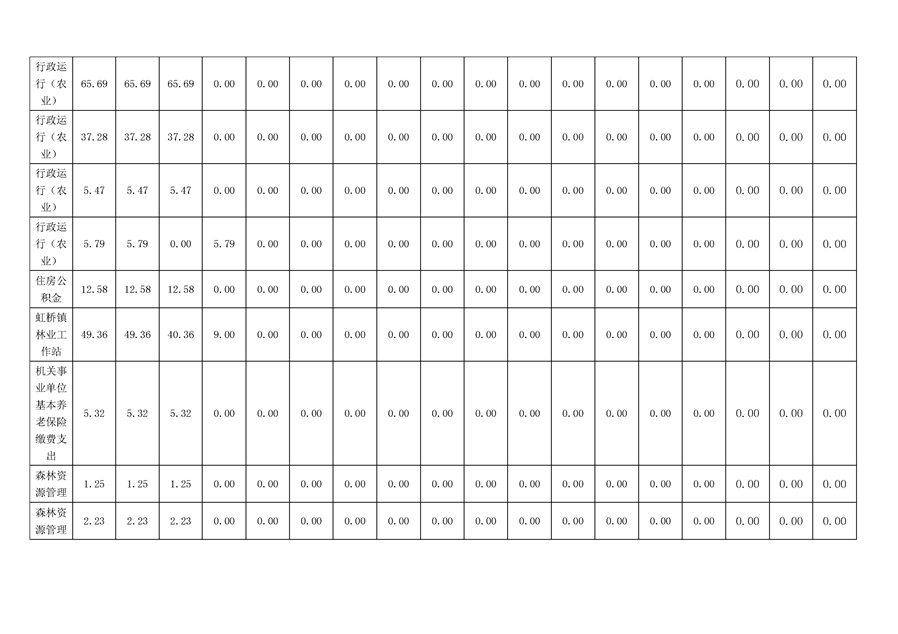 | 行政运行（农业） | 65.69 | 65.69 | 65.69 | 0.00 | 0.00 | 0.00 | 0.00 | 0.00 | 0.00 | 0.00 | 0.00 | 0.00 | 0.00 | 0.00 | 0.00 | 0.00 | 0.00 | 0.00 |
|---|---|---|---|---|---|---|---|---|---|---|---|---|---|---|---|---|---|---|
| 行政运行（农业） | 37.28 | 37.28 | 37.28 | 0.00 | 0.00 | 0.00 | 0.00 | 0.00 | 0.00 | 0.00 | 0.00 | 0.00 | 0.00 | 0.00 | 0.00 | 0.00 | 0.00 | 0.00 |
| 行政运行（农业） | 5.47 | 5.47 | 5.47 | 0.00 | 0.00 | 0.00 | 0.00 | 0.00 | 0.00 | 0.00 | 0.00 | 0.00 | 0.00 | 0.00 | 0.00 | 0.00 | 0.00 | 0.00 |
| 行政运行（农业） | 5.79 | 5.79 | 0.00 | 5.79 | 0.00 | 0.00 | 0.00 | 0.00 | 0.00 | 0.00 | 0.00 | 0.00 | 0.00 | 0.00 | 0.00 | 0.00 | 0.00 | 0.00 |
| 住房公积金 | 12.58 | 12.58 | 12.58 | 0.00 | 0.00 | 0.00 | 0.00 | 0.00 | 0.00 | 0.00 | 0.00 | 0.00 | 0.00 | 0.00 | 0.00 | 0.00 | 0.00 | 0.00 |
| 虹桥镇林业工作站 | 49.36 | 49.36 | 40.36 | 9.00 | 0.00 | 0.00 | 0.00 | 0.00 | 0.00 | 0.00 | 0.00 | 0.00 | 0.00 | 0.00 | 0.00 | 0.00 | 0.00 | 0.00 |
| 机关事业单位基本养老保险缴费支出 | 5.32 | 5.32 | 5.32 | 0.00 | 0.00 | 0.00 | 0.00 | 0.00 | 0.00 | 0.00 | 0.00 | 0.00 | 0.00 | 0.00 | 0.00 | 0.00 | 0.00 | 0.00 |
| 森林资源管理 | 1.25 | 1.25 | 1.25 | 0.00 | 0.00 | 0.00 | 0.00 | 0.00 | 0.00 | 0.00 | 0.00 | 0.00 | 0.00 | 0.00 | 0.00 | 0.00 | 0.00 | 0.00 |
| 森林资源管理 | 2.23 | 2.23 | 2.23 | 0.00 | 0.00 | 0.00 | 0.00 | 0.00 | 0.00 | 0.00 | 0.00 | 0.00 | 0.00 | 0.00 | 0.00 | 0.00 | 0.00 | 0.00 |